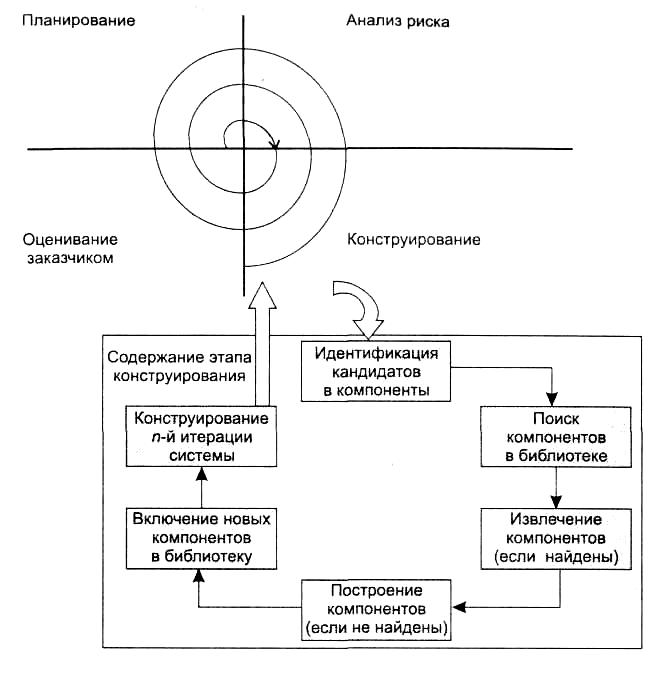 Планирование

Анализ риска

Оценивание заказчиком

Конструирование

Содержание этапа конструирования

Идентификация кандидатов в компоненты

Поиск компонентов в библиотеке

Извлечение компонентов (если найдены)

Построение компонентов (если не найдены)

Включение новых компонентов в библиотеку

Конструирование $n$-й итерации системы